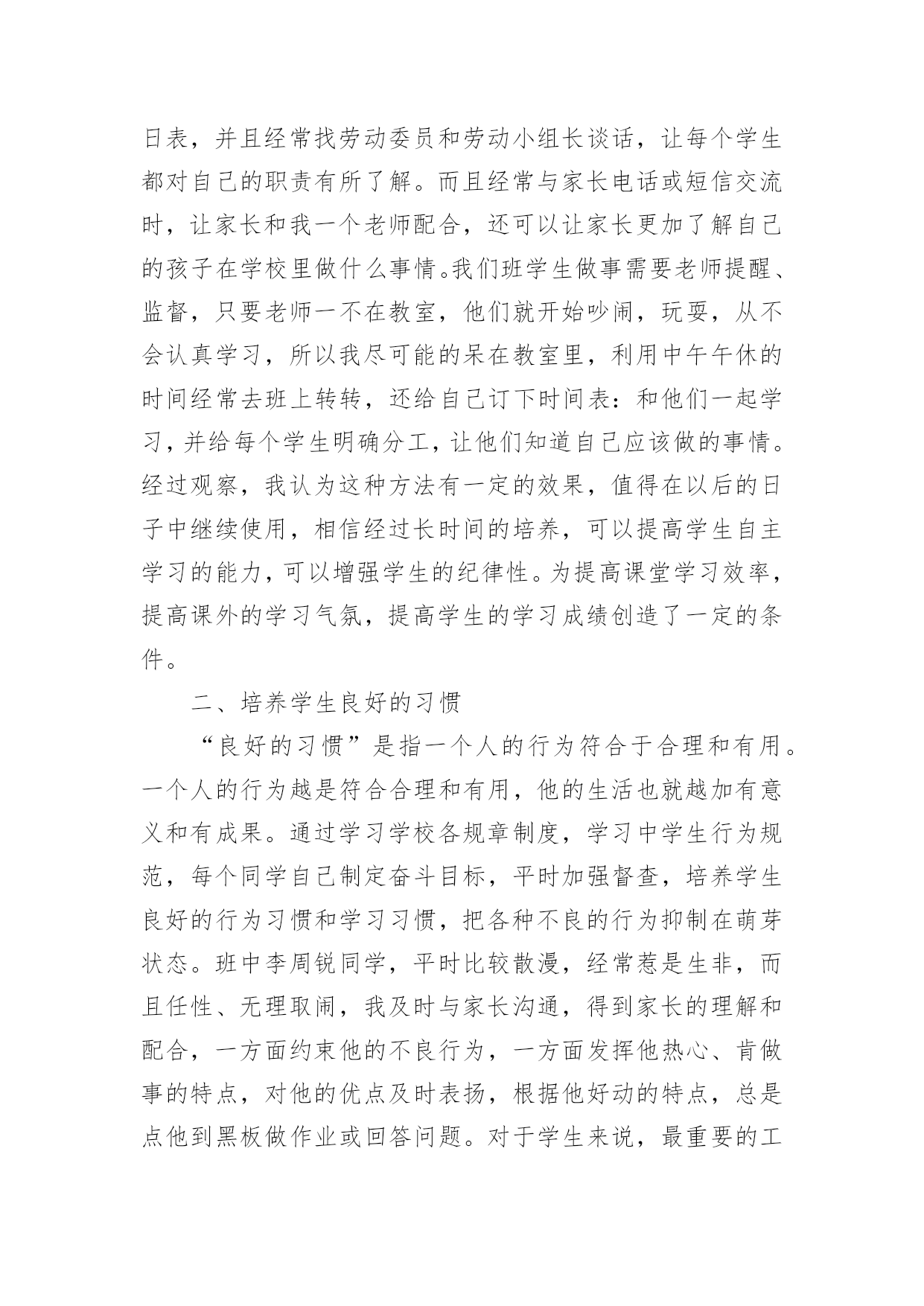 日表，并且经常找劳动委员和劳动小组长谈话，让每个学生都对自己的职责有所了解。而且经常与家长电话或短信交流时，让家长和我一个老师配合，还可以让家长更加了解自己的孩子在学校里做什么事情。我们班学生做事需要老师提醒、监督，只要老师一不在教室，他们就开始吵闹，玩耍，从不会认真学习，所以我尽可能的呆在教室里，利用中午午休的时间经常去班上转转，还给自己订下时间表：和他们一起学习，并给每个学生明确分工，让他们知道自己应该做的事情。经过观察，我认为这种方法有一定的效果，值得在以后的日子中继续使用，相信经过长时间的培养，可以提高学生自主学习的能力，可以增强学生的纪律性。为提高课堂学习效率，提高课外的学习气氛，提高学生的学习成绩创造了一定的条件。

二、培养学生良好的习惯

“良好的习惯”是指一个人的行为符合于合理和有用。一个人的行为越是符合合理和有用，他的生活也就越加有意义和有成果。通过学习学校各规章制度，学习中学生行为规范，每个同学自己制定奋斗目标，平时加强督查，培养学生良好的行为习惯和学习习惯，把各种不良的行为抑制在萌芽状态。班中李周锐同学，平时比较散漫，经常惹是生非，而且任性、无理取闹，我及时与家长沟通，得到家长的理解和配合，一方面约束他的不良行为，一方面发挥他热心、肯做事的特点，对他的优点及时表扬，根据他好动的特点，总是点他到黑板做作业或回答问题。对于学生来说，最重要的工